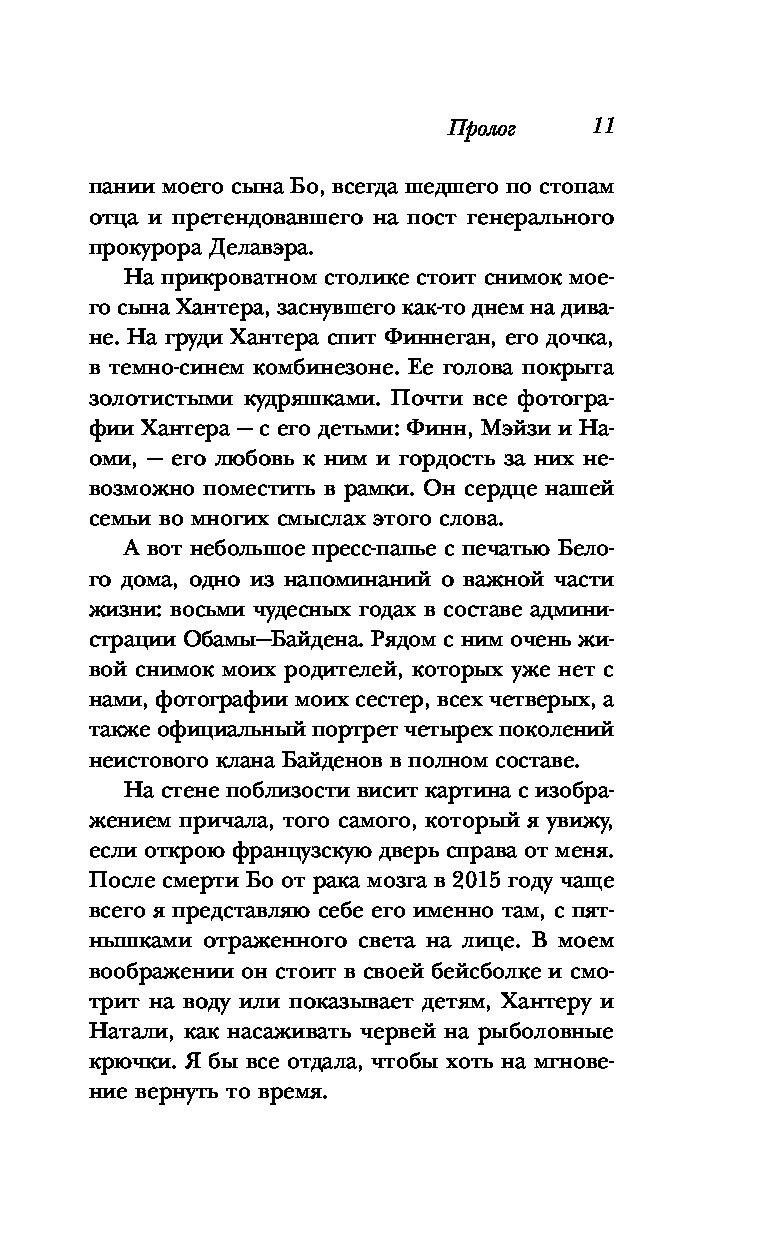 Пролог 11

пании моего сына Бо, всегда шедшего по стопам отца и претендовавшего на пост генерального прокурора Делавэра.

На прикроватном столике стоит снимок моего сына Хантера, заснувшего как-то днем на диване. На груди Хантера спит Финнеган, его дочка, в темно-синем комбинезоне. Ее голова покрыта золотистыми кудряшками. Почти все фотографии Хантера — с его детьми: Финн, Мэйзи и Наоми, — его любовь к ним и гордость за них невозможно поместить в рамки. Он сердце нашей семьи во многих смыслах этого слова.

А вот небольшое пресс-папье с печатью Белого дома, одно из напоминаний о важной части жизни: восьми чудесных годах в составе администрации Обамы—Байдена. Рядом с ним очень живой снимок моих родителей, которых уже нет с нами, фотографии моих сестер, всех четверых, а также официальный портрет четырех поколений неистового клана Байденов в полном составе.

На стене поблизости висит картина с изображением причала, того самого, который я увижу, если открою французскую дверь справа от меня. После смерти Бо от рака мозга в 2015 году чаще всего я представляю себе его именно там, с пятнышками отраженного света на лице. В моем воображении он стоит в своей бейсболке и смотрит на воду или показывает детям, Хантеру и Натали, как насаживать червей на рыболовные крючки. Я бы все отдала, чтобы хоть на мгновение вернуть то время.